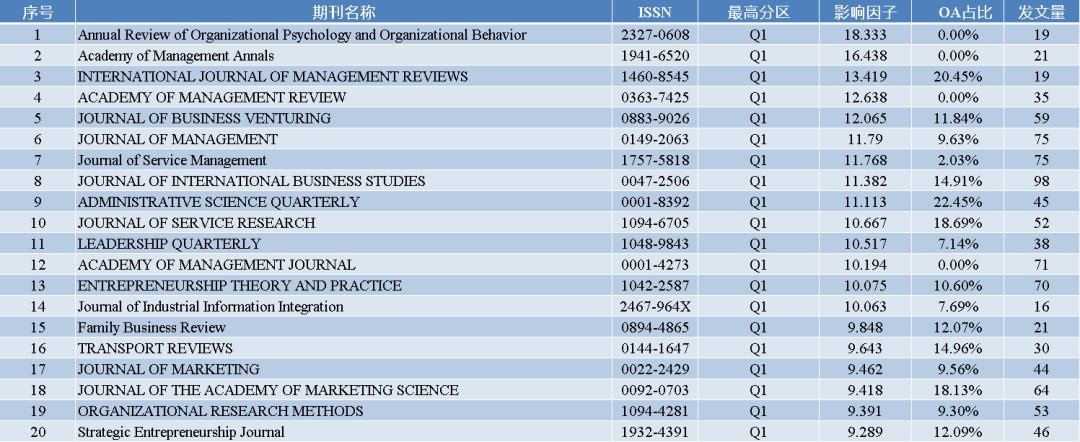 | 序号 | 期刊名称 | ISSN | 最高分区 | 影响因子 | OA占比 | 发文量 |
|---|---|---|---|---|---|---|
| 1 | Annual Review of Organizational Psychology and Organizational Behavior | 2327-0608 | Q1 | 18.333 | 0.00% | 19 |
| 2 | Academy of Management Annals | 1941-6520 | Q1 | 16.438 | 0.00% | 21 |
| 3 | INTERNATIONAL JOURNAL OF MANAGEMENT REVIEWS | 1460-8545 | Q1 | 13.419 | 20.45% | 19 |
| 4 | ACADEMY OF MANAGEMENT REVIEW | 0363-7425 | Q1 | 12.638 | 0.00% | 35 |
| 5 | JOURNAL OF BUSINESS VENTURING | 0883-9026 | Q1 | 12.065 | 11.84% | 59 |
| 6 | JOURNAL OF MANAGEMENT | 0149-2063 | Q1 | 11.79 | 9.63% | 75 |
| 7 | Journal of Service Management | 1757-5818 | Q1 | 11.768 | 2.03% | 75 |
| 8 | JOURNAL OF INTERNATIONAL BUSINESS STUDIES | 0047-2506 | Q1 | 11.382 | 14.91% | 98 |
| 9 | ADMINISTRATIVE SCIENCE QUARTERLY | 0001-8392 | Q1 | 11.113 | 22.45% | 45 |
| 10 | JOURNAL OF SERVICE RESEARCH | 1094-6705 | Q1 | 10.667 | 18.69% | 52 |
| 11 | LEADERSHIP QUARTERLY | 1048-9843 | Q1 | 10.517 | 7.14% | 38 |
| 12 | ACADEMY OF MANAGEMENT JOURNAL | 0001-4273 | Q1 | 10.194 | 0.00% | 71 |
| 13 | ENTREPRENEURSHIP THEORY AND PRACTICE | 1042-2587 | Q1 | 10.075 | 10.60% | 70 |
| 14 | Journal of Industrial Information Integration | 2467-964X | Q1 | 10.063 | 7.69% | 16 |
| 15 | Family Business Review | 0894-4865 | Q1 | 9.848 | 12.07% | 21 |
| 16 | TRANSPORT REVIEWS | 0144-1647 | Q1 | 9.643 | 14.96% | 30 |
| 17 | JOURNAL OF MARKETING | 0022-2429 | Q1 | 9.462 | 9.56% | 44 |
| 18 | JOURNAL OF THE ACADEMY OF MARKETING SCIENCE | 0092-0703 | Q1 | 9.418 | 18.13% | 64 |
| 19 | ORGANIZATIONAL RESEARCH METHODS | 1094-4281 | Q1 | 9.391 | 9.30% | 53 |
| 20 | Strategic Entrepreneurship Journal | 1932-4391 | Q1 | 9.289 | 12.09% | 46 |